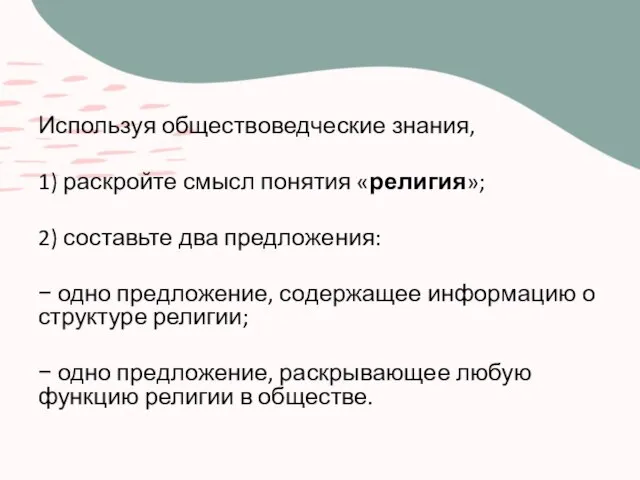 Используя обществоведческие знания,

1) раскройте смысл понятия «религия»;

2) составьте два предложения:

− одно предложение, содержащее информацию о структуре религии;

− одно предложение, раскрывающее любую функцию религии в обществе.